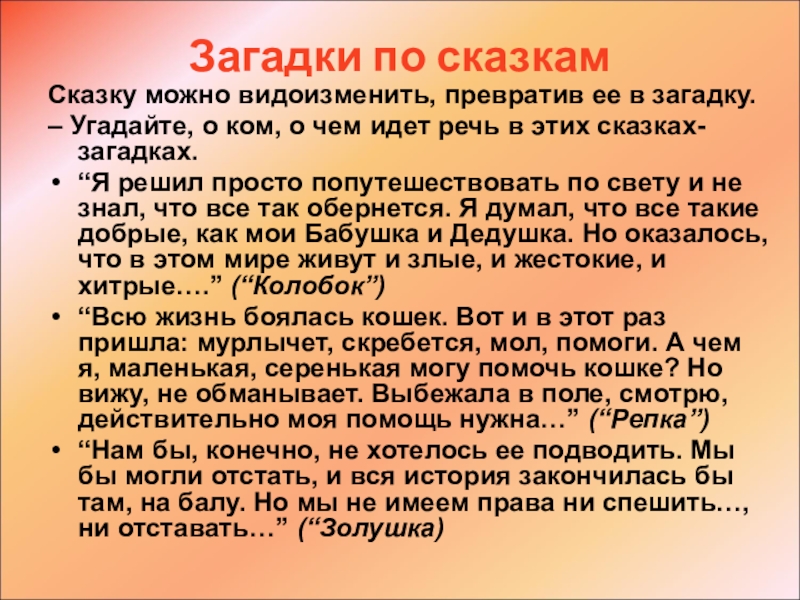 Загадки по сказкам

Сказку можно видоизменить, превратив ее в загадку.

– Угадайте, о ком, о чем идет речь в этих сказках-загадках.

• “Я решил просто попутешествовать по свету и не знал, что все так обернется. Я думал, что все такие добрые, как мои Бабушка и Дедушка. Но оказалось, что в этом мире живут и злые, и жестокие, и хитрые….” (“Колобок”)

• “Всю жизнь боялась кошек. Вот и в этот раз пришла: мурлычет, скребется, мол, помоги. А чем я, маленькая, серенькая могу помочь кошке? Но вижу, не обманывает. Выбежала в поле, смотрю, действительно моя помощь нужна…” (“Репка”)

• “Нам бы, конечно, не хотелось ее подводить. Мы бы могли отстать, и вся история закончилась бы там, на балу. Но мы не имеем права ни спешить…, ни отставать…” (“Золушка)